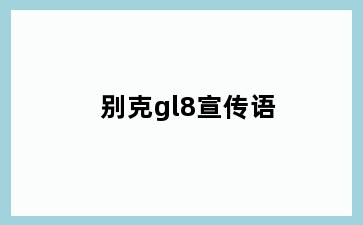 别克gl8宣传语